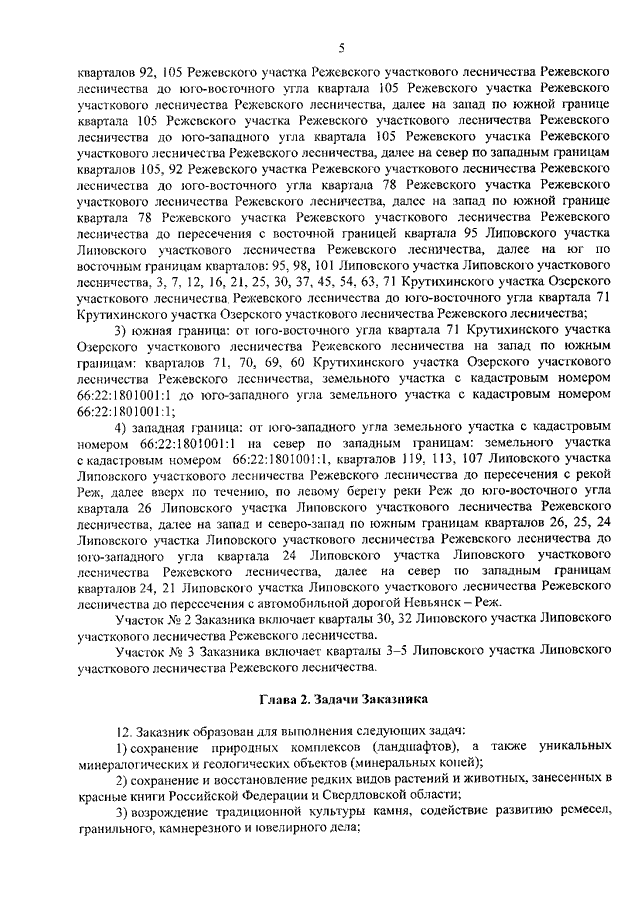 5

кварталов 92, 105 Режевского участка Режевского участкового лесничества Режевского лесничества до юго-восточного угла квартала 105 Режевского участка Режевского участкового лесничества Режевского лесничества, далее на запад по южной границе квартала 105 Режевского участка Режевского участкового лесничества Режевского лесничества до юго-западного угла квартала 105 Режевского участка Режевского участкового лесничества Режевского лесничества, далее на север по западным границам кварталов 105, 92 Режевского участка Режевского участкового лесничества Режевского лесничества до юго-восточного угла квартала 78 Режевского участка Режевского участкового лесничества Режевского лесничества, далее на запад по южной границе квартала 78 Режевского участка Режевского участкового лесничества Режевского лесничества до пересечения с восточной границей квартала 95 Липовского участка Липовского участкового лесничества Режевского лесничества, далее на юг по восточным границам кварталов: 95, 98, 101 Липовского участка Липовского участкового лесничества, 3, 7, 12, 16, 21, 25, 30, 37, 45, 54, 63, 71 Крутихинского участка Озерского участкового лесничества Режевского лесничества до юго-восточного угла квартала 71 Крутихинского участка Озерского участкового лесничества Режевского лесничества;

3) южная граница: от юго-восточного угла квартала 71 Крутихинского участка Озерского участкового лесничества Режевского лесничества на запад по южным границам: кварталов 71, 70, 69, 60 Крутихинского участка Озерского участкового лесничества Режевского лесничества, земельного участка с кадастровым номером 66:22:1801001:1 до юго-западного угла земельного участка с кадастровым номером 66:22:1801001:1;

4) западная граница: от юго-западного угла земельного участка с кадастровым номером 66:22:1801001:1 на север по западным границам: земельного участка с кадастровым номером 66:22:1801001:1, кварталов 119, 113, 107 Липовского участка Липовского участкового лесничества Режевского лесничества до пересечения с рекой Реж, далее вверх по течению, по левому берегу реки Реж до юго-восточного угла квартала 26 Липовского участка Липовского участкового лесничества Режевского лесничества, далее на запад и северо-запад по южным границам кварталов 26, 25, 24 Липовского участка Липовского участкового лесничества Режевского лесничества до юго-западного угла квартала 24 Липовского участка Липовского участкового лесничества Режевского лесничества, далее на север по западным границам кварталов 24, 21 Липовского участка Липовского участкового лесничества Режевского лесничества до пересечения с автомобильной дорогой Невьянск – Реж.

Участок № 2 Заказника включает кварталы 30, 32 Липовского участка Липовского участкового лесничества Режевского лесничества.

Участок № 3 Заказника включает кварталы 3–5 Липовского участка Липовского участкового лесничества Режевского лесничества.

Глава 2. Задачи Заказника

12. Заказник образован для выполнения следующих задач:

1) сохранение природных комплексов (ландшафтов), а также уникальных минералогических и геологических объектов (минеральных копей);

2) сохранение и восстановление редких видов растений и животных, занесенных в красные книги Российской Федерации и Свердловской области;

3) возрождение традиционной культуры камня, содействие развитию ремесел, гранильного, камнерезного и ювелирного дела;